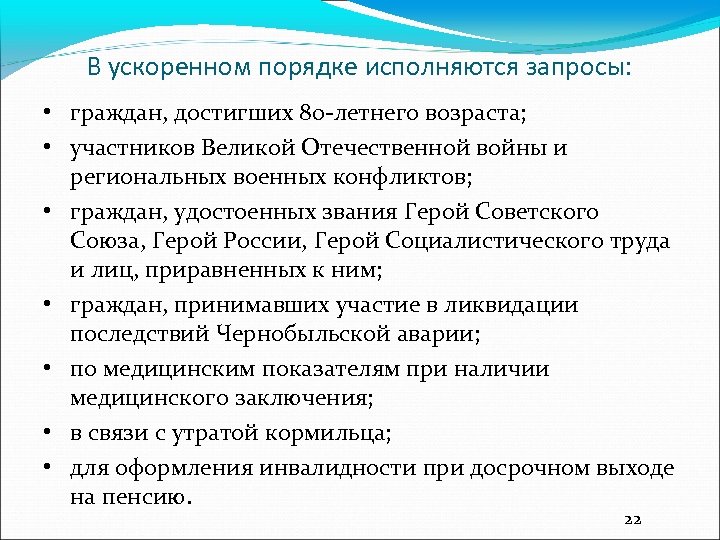 В ускоренном порядке исполняются запросы:

• граждан, достигших 80-летнего возраста;
• участников Великой Отечественной войны и региональных военных конфликтов;
• граждан, удостоенных звания Герой Советского Союза, Герой России, Герой Социалистического труда и лиц, приравненных к ним;
• граждан, принимавших участие в ликвидации последствий Чернобыльской аварии;
• по медицинским показателям при наличии медицинского заключения;
• в связи с утратой кормильца;
• для оформления инвалидности при досрочном выходе на пенсию.

22